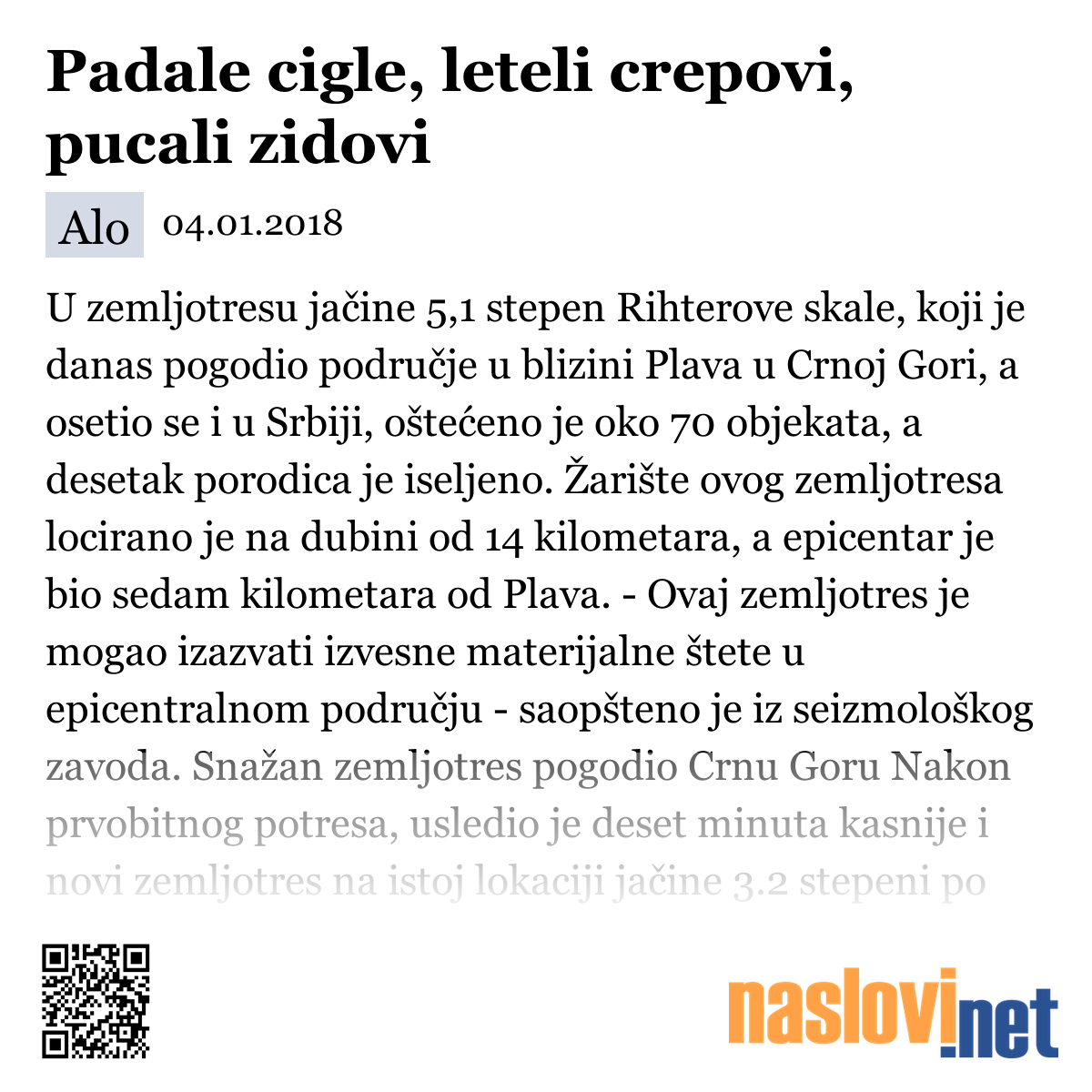 Padale cigle, leteli crepovi, pucali zidovi

Alo 04.01.2018

U zemljotresu jačine 5,1 stepen Rihterove skale, koji je danas pogodio područje u blizini Plava u Crnoj Gori, a osetio se i u Srbiji, oštećeno je oko 70 objekata, a desetak porodica je iseljeno. Žarište ovog zemljotresa locirano je na dubini od 14 kilometara, a epicentar je bio sedam kilometara od Plava. - Ovaj zemljotres je mogao izazvati izvesne materijalne štete u epicentralnom području - saopšteno je iz seizmološkog zavoda. Snažan zemljotres pogodio Crnu Goru Nakon prvobitnog potresa, usledio je deset minuta kasnije i novi zemljotres na istoj lokaciji jačine 3.2 stepeni po

naslovi.net